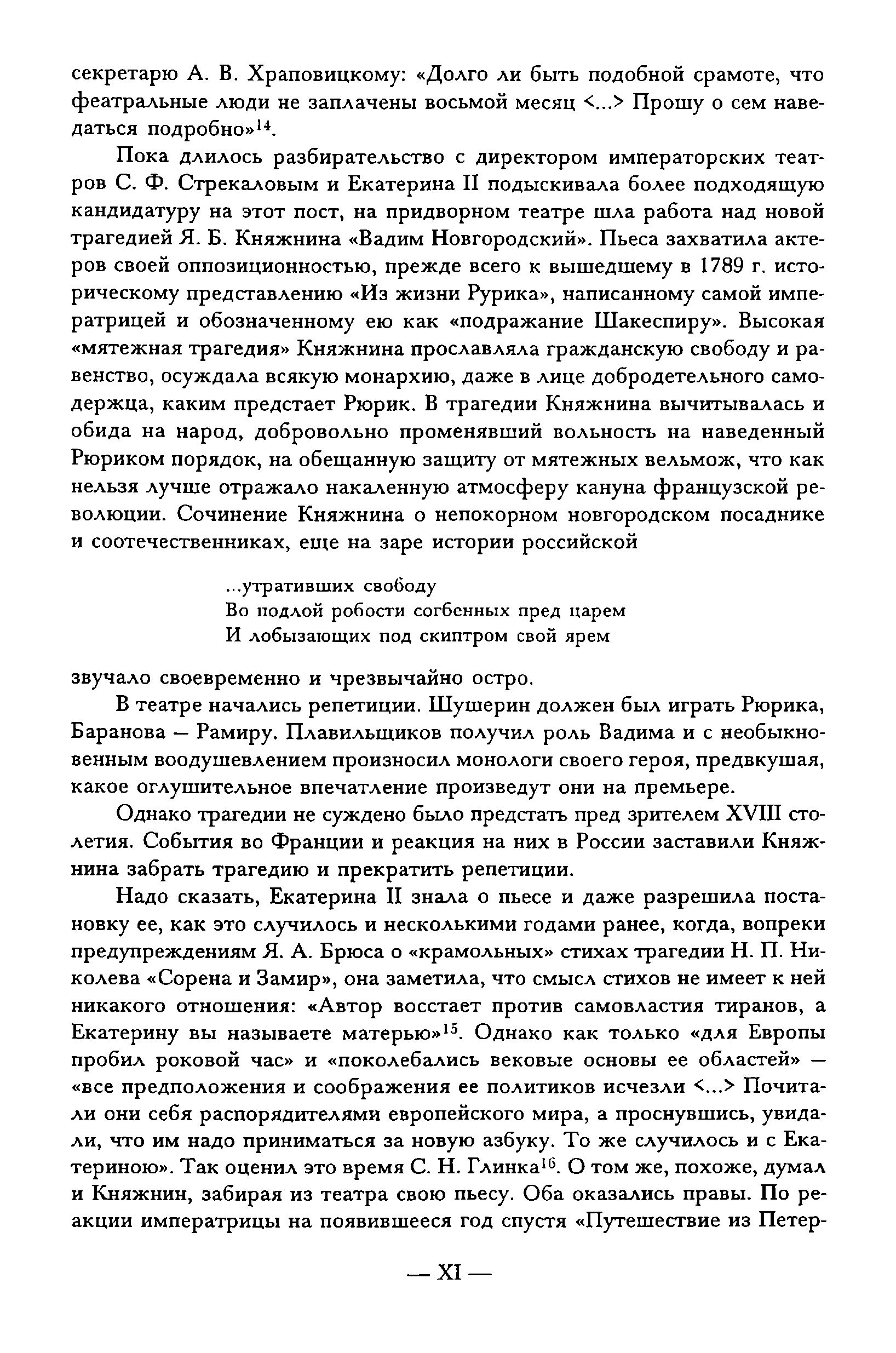 секретарю А. В. Храповицкому: «Долго ли быть подобной срамоте, что феатральные люди не заплачены восьмой месяц <...> Прошу о сем наведаться подробно»$^{14}$.

Пока длилось разбирательство с директором императорских театров С. Ф. Стрекаловым и Екатерина II подыскивала более подходящую кандидатуру на этот пост, на придворном театре шла работа над новой трагедией Я. Б. Княжнина «Вадим Новгородский». Пьеса захватила актеров своей оппозиционностью, прежде всего к вышедшему в 1789 г. историческому представлению «Из жизни Рурика», написанному самой императрицей и обозначенному ею как «подражание Шакеспиру». Высокая «мятежная трагедия» Княжнина прославляла гражданскую свободу и равенство, осуждала всякую монархию, даже в лице добродетельного самодержца, каким предстает Рюрик. В трагедии Княжнина вычитывалась и обида на народ, добровольно променявший вольность на наведенный Рюриком порядок, на обещанную защиту от мятежных вельмож, что как нельзя лучше отражало накаленную атмосферу кануна французской революции. Сочинение Княжнина о непокорном новгородском посаднике и соотечественниках, еще на заре истории российской

...утративших свободу
Во подлой робости согбенных пред царем
И лобызающих под скиптром свой ярем

звучало своевременно и чрезвычайно остро.

В театре начались репетиции. Шушерин должен был играть Рюрика, Баранова — Рамиру. Плавильщиков получил роль Вадима и с необыкновенным воодушевлением произносил монологи своего героя, предвкушая, какое оглушительное впечатление произведут они на премьере.

Однако трагедии не суждено было предстать пред зрителем XVIII столетия. События во Франции и реакция на них в России заставили Княжнина забрать трагедию и прекратить репетиции.

Надо сказать, Екатерина II знала о пьесе и даже разрешила постановку ее, как это случилось и несколькими годами ранее, когда, вопреки предупреждениям Я. А. Брюса о «крамольных» стихах трагедии Н. П. Николева «Сорена и Замир», она заметила, что смысл стихов не имеет к ней никакого отношения: «Автор восстает против самовластия тиранов, а Екатерину вы называете матерью»$^{15}$. Однако как только «для Европы пробил роковой час» и «поколебались вековые основы ее областей» — «все предположения и соображения ее политиков исчезли <...> Почитали они себя распорядителями европейского мира, а проснувшись, увидали, что им надо приниматься за новую азбуку. То же случилось и с Екатериною». Так оценил это время С. Н. Глинка$^{16}$. О том же, похоже, думал и Княжнин, забирая из театра свою пьесу. Оба оказались правы. По реакции императрицы на появившееся год спустя «Путешествие из Петер-

— XI —